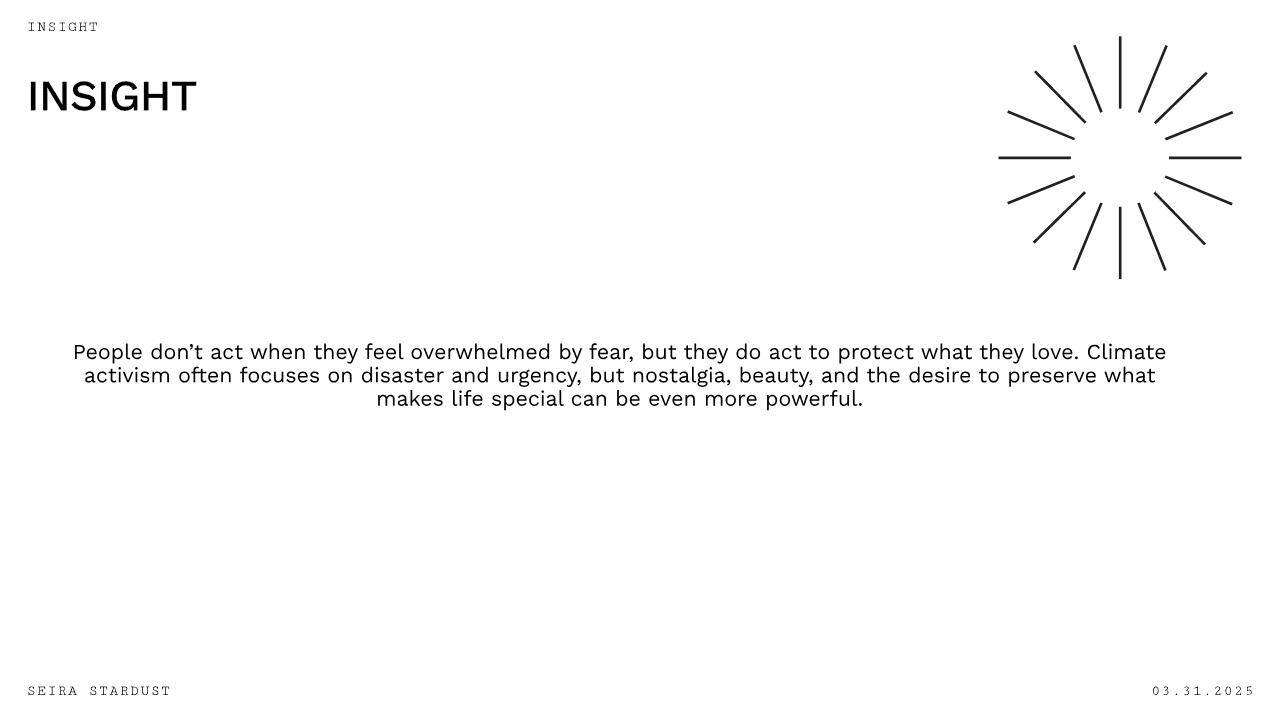 INSIGHT

INSIGHT

People don't act when they feel overwhelmed by fear, but they do act to protect what they love. Climate activism often focuses on disaster and urgency, but nostalgia, beauty, and the desire to preserve what makes life special can be even more powerful.

SEIRA STARDUST

03.31.2025